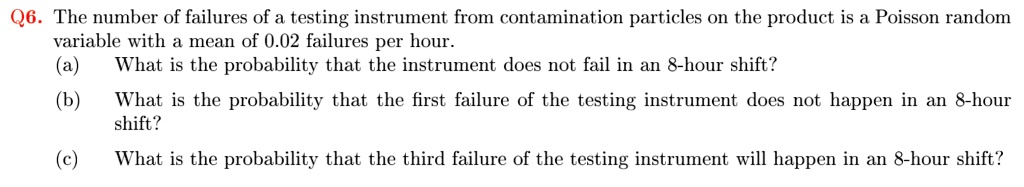 Q6. The number of failures of a testing instrument from contamination particles on the product is a Poisson random variable with a mean of 0.02 failures per hour.

(a) What is the probability that the instrument does not fail in an 8-hour shift?

(b) What is the probability that the first failure of the testing instrument does not happen in an 8-hour shift?

(c) What is the probability that the third failure of the testing instrument will happen in an 8-hour shift?